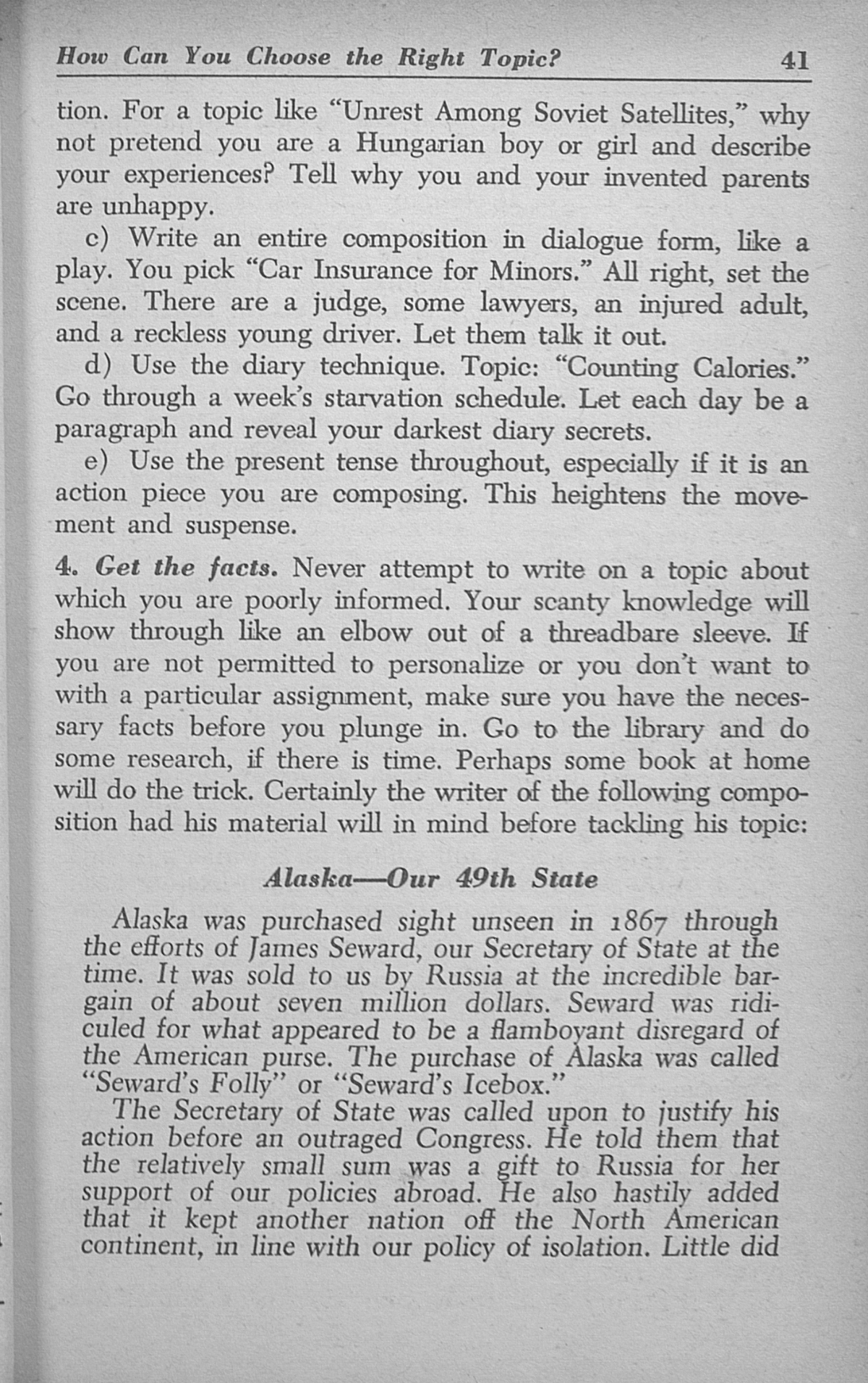 How Can You Choose the Right Topic? 41

tion. For a topic like "Unrest Among Soviet Satellites," why not pretend you are a Hungarian boy or girl and describe your experiences? Tell why you and your invented parents are unhappy.

c) Write an entire composition in dialogue form, like a play. You pick "Car Insurance for Minors." All right, set the scene. There are a judge, some lawyers, an injured adult, and a reckless young driver. Let them talk it out.

d) Use the diary technique. Topic: "Counting Calories." Go through a week's starvation schedule. Let each day be a paragraph and reveal your darkest diary secrets.

e) Use the present tense throughout, especially if it is an action piece you are composing. This heightens the movement and suspense.

4. Get the facts. Never attempt to write on a topic about which you are poorly informed. Your scanty knowledge will show through like an elbow out of a threadbare sleeve. If you are not permitted to personalize or you don't want to with a particular assignment, make sure you have the necessary facts before you plunge in. Go to the library and do some research, if there is time. Perhaps some book at home will do the trick. Certainly the writer of the following composition had his material will in mind before tackling his topic:

Alaska—Our 49th State

Alaska was purchased sight unseen in 1867 through the efforts of James Seward, our Secretary of State at the time. It was sold to us by Russia at the incredible bargain of about seven million dollars. Seward was ridiculed for what appeared to be a flamboyant disregard of the American purse. The purchase of Alaska was called "Seward's Folly" or "Seward's Icebox."

The Secretary of State was called upon to justify his action before an outraged Congress. He told them that the relatively small sum was a gift to Russia for her support of our policies abroad. He also hastily added that it kept another nation off the North American continent, in line with our policy of isolation. Little did